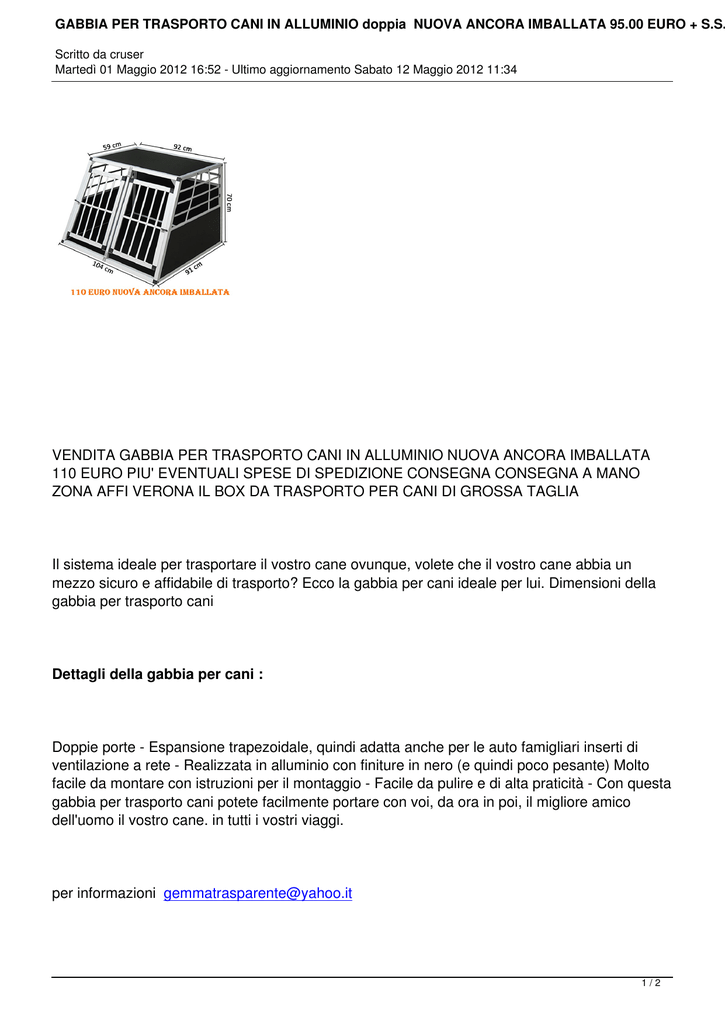 GABBIA PER TRASPORTO CANI IN ALLUMINIO doppia NUOVA ANCORA IMBALLATA 95.00 EURO + S.S.

Scritto da cruser
Martedì 01 Maggio 2012 16:52 - Ultimo aggiornamento Sabato 12 Maggio 2012 11:34

59 cm
92 cm
70 cm
104 cm
91 cm
110 EURO NUOVA ANCORA IMBALLATA

VENDITA GABBIA PER TRASPORTO CANI IN ALLUMINIO NUOVA ANCORA IMBALLATA 110 EURO PIU' EVENTUALI SPESE DI SPEDIZIONE CONSEGNA CONSEGNA A MANO ZONA AFFI VERONA IL BOX DA TRASPORTO PER CANI DI GROSSA TAGLIA

Il sistema ideale per trasportare il vostro cane ovunque, volete che il vostro cane abbia un mezzo sicuro e affidabile di trasporto? Ecco la gabbia per cani ideale per lui. Dimensioni della gabbia per trasporto cani

Dettagli della gabbia per cani :

Doppie porte - Espansione trapezoidale, quindi adatta anche per le auto famigliari inserti di ventilazione a rete - Realizzata in alluminio con finiture in nero (e quindi poco pesante) Molto facile da montare con istruzioni per il montaggio - Facile da pulire e di alta praticità - Con questa gabbia per trasporto cani potete facilmente portare con voi, da ora in poi, il migliore amico dell'uomo il vostro cane. in tutti i vostri viaggi.

per informazioni gemmatrasparente@yahoo.it

1 / 2